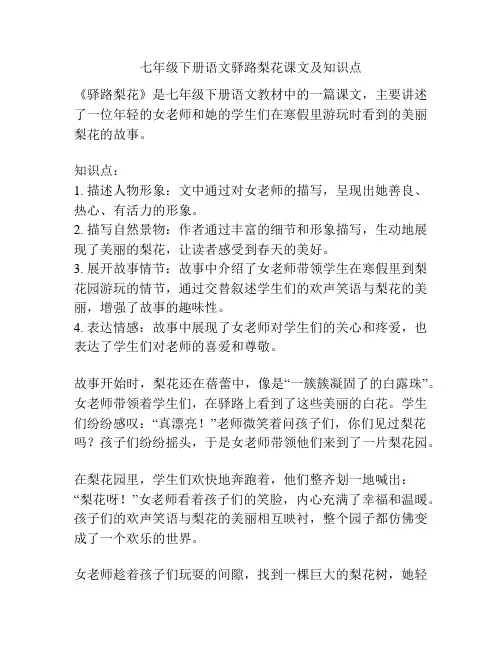 七年级下册语文驿路梨花课文及知识点

《驿路梨花》是七年级下册语文教材中的一篇课文，主要讲述了一位年轻的女老师和她的学生们在寒假里游玩时看到的美丽梨花的故事。

知识点：
1. 描述人物形象：文中通过对女老师的描写，呈现出她善良、热心、有活力的形象。
2. 描写自然景物：作者通过丰富的细节和形象描写，生动地展现了美丽的梨花，让读者感受到春天的美好。
3. 展开故事情节：故事中介绍了女老师带领学生在寒假里到梨花园游玩的情节，通过交替叙述学生们的欢声笑语与梨花的美丽，增强了故事的趣味性。
4. 表达情感：故事中展现了女老师对学生们的关心和疼爱，也表达了学生们对老师的喜爱和尊敬。

故事开始时，梨花还在蓓蕾中，像是“一簇簇凝固了的白露珠”。女老师带领着学生们，在驿路上看到了这些美丽的白花。学生们纷纷感叹：“真漂亮！”老师微笑着问孩子们，你们见过梨花吗？孩子们纷纷摇头，于是女老师带领他们来到了一片梨花园。

在梨花园里，学生们欢快地奔跑着，他们整齐划一地喊出：“梨花呀！”女老师看着孩子们的笑脸，内心充满了幸福和温暖。孩子们的欢声笑语与梨花的美丽相互映衬，整个园子都仿佛变成了一个欢乐的世界。

女老师趁着孩子们玩耍的间隙，找到一棵巨大的梨花树，她轻